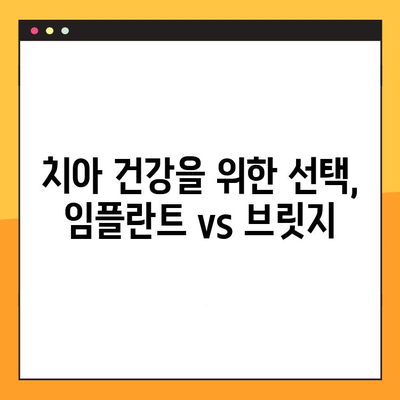 치아 건강을 위한 선택,
임플란트 vs 브릿지